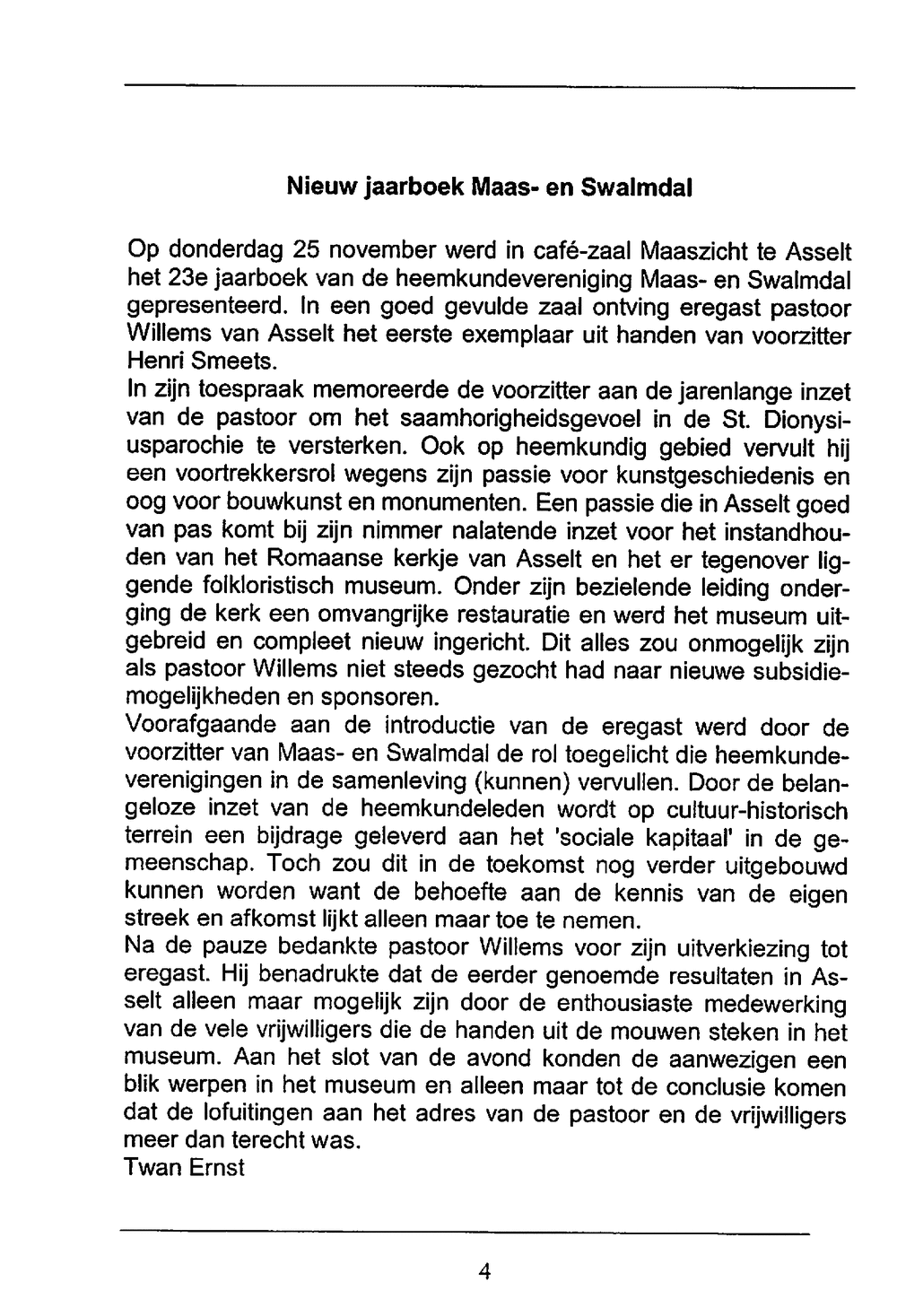 Nieuw jaarboek Maas- en Swalmdal

Op donderdag 25 november werd in café-zaal Maaszicht te Asselt het 23e jaarboek van de heemkundevereniging Maas- en Swalmdal gepresenteerd. In een goed gevulde zaal ontving eregast pastoor Willems van Asselt het eerste exemplaar uit handen van voorzitter Henri Smeets.
In zijn toespraak memoreerde de voorzitter aan de jarenlange inzet van de pastoor om het saamhorigheidsgevoel in de St. Dionysiusparochie te versterken. Ook op heemkundig gebied vervult hij een voortrekkersrol wegens zijn passie voor kunstgeschiedenis en oog voor bouwkunst en monumenten. Een passie die in Asselt goed van pas komt bij zijn nimmer nalatende inzet voor het instandhouden van het Romaanse kerkje van Asselt en het er tegenover liggende folkloristisch museum. Onder zijn bezielende leiding onderging de kerk een omvangrijke restauratie en werd het museum uitgebreid en compleet nieuw ingericht. Dit alles zou onmogelijk zijn als pastoor Willems niet steeds gezocht had naar nieuwe subsidiemogelijkheden en sponsoren.
Voorafgaande aan de introductie van de eregast werd door de voorzitter van Maas- en Swalmdal de rol toegelicht die heemkundeverenigingen in de samenleving (kunnen) vervullen. Door de belangeloze inzet van de heemkundeleden wordt op cultuur-historisch terrein een bijdrage geleverd aan het 'sociale kapitaal' in de gemeenschap. Toch zou dit in de toekomst nog verder uitgebouwd kunnen worden want de behoefte aan de kennis van de eigen streek en afkomst lijkt alleen maar toe te nemen.
Na de pauze bedankte pastoor Willems voor zijn uitverkiezing tot eregast. Hij benadrukte dat de eerder genoemde resultaten in Asselt alleen maar mogelijk zijn door de enthousiaste medewerking van de vele vrijwilligers die de handen uit de mouwen steken in het museum. Aan het slot van de avond konden de aanwezigen een blik werpen in het museum en alleen maar tot de conclusie komen dat de lofuitingen aan het adres van de pastoor en de vrijwilligers meer dan terecht was.
Twan Ernst

4